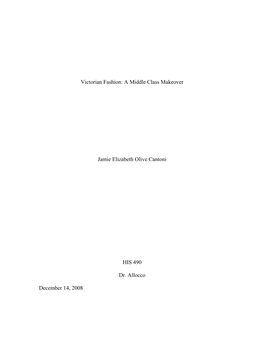 Victorian Fashion: A Middle Class Makeover

Jamie Elizabeth Olive Cantoni

HIS 490

Dr. Allocco

December 14, 2008